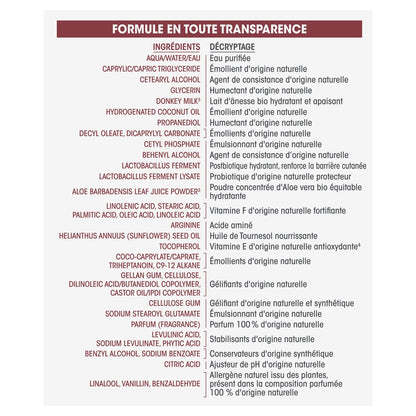 FORMULE EN TOUTE TRANSPARENCE

| INGRÉDIENTS | DÉCRYPTAGE |
|---|---|
| AQUA/WATER/EAU | Eau purifiée |
| CAPRYLIC/CAPRIC TRIGLYCERIDE | Émollient d'origine naturelle |
| CETEARYL ALCOHOL | Agent de consistance d'origine naturelle |
| GLYCERIN | Humectant d'origine naturelle |
| DONKEY MILK$^{3}$ | Lait d'ânesse bio hydratant et apaisant |
| HYDROGENATED COCONUT OIL | Émollient d'origine naturelle |
| PROPANEDIOL | Humectant d'origine naturelle |
| DECYL OLEATE, DICAPRYLYL CARBONATE | Émollients d'origine naturelle |
| CETYL PHOSPHATE | Émulsionnant d'origine naturelle |
| BEHENYL ALCOHOL | Agent de consistance d'origine naturelle |
| LACTOBACILLUS FERMENT | Postbiotique hydratant, renforce la barrière cutanée |
| LACTOBACILLUS FERMENT LYSATE | Probiotique d'origine naturelle protecteur |
| ALOE BARBADENSIS LEAF JUICE POWDER$^{3}$ | Poudre concentrée d'Aloe vera bio équitable hydratante |
| LINOLENIC ACID, STEARIC ACID, PALMITIC ACID, OLEIC ACID, LINOLEIC ACID | Vitamine F d'origine naturelle fortifiante |
| ARGININE | Acide aminé |
| HELIANTHUS ANNUUS (SUNFLOWER) SEED OIL | Huile de Tournesol nourrissante |
| TOCOPHEROL | Vitamine E d'origine naturelle antioxydante$^{4}$ |
| COCO-CAPRYLATE/CAPRATE, TRIHEPTANOIN, C9-12 ALKANE | Émollients d'origine naturelle |
| GELLAN GUM, CELLULOSE, DILINOLEIC ACID/BUTANEDIOL COPOLYMER, CASTOR OIL/IPDI COPOLYMER | Gélifiants d'origine naturelle |
| CELLULOSE GUM | Gélifiant d'origine naturelle et synthétique |
| SODIUM STEAROYL GLUTAMATE | Émulsionnant d'origine naturelle |
| PARFUM (FRAGRANCE) | Parfum 100 % d'origine naturelle |
| LEVULINIC ACID, SODIUM LEVULINATE, PHYTIC ACID | Stabilisants d'origine naturelle |
| BENZYL ALCOHOL, SODIUM BENZOATE | Conservateurs d'origine synthétique |
| CITRIC ACID | Ajusteur de pH d'origine naturelle |
| LINALOOL, VANILLIN, BENZALDEHYDE | Allergène naturel issu des plantes, présent dans la composition parfumée 100 % d'origine naturelle |